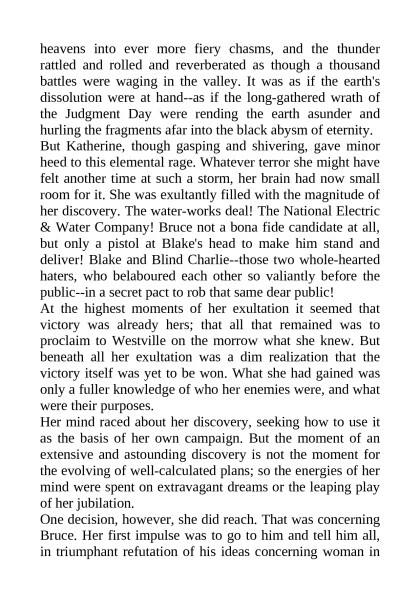 heavens into ever more fiery chasms, and the thunder rattled and rolled and reverberated as though a thousand battles were waging in the valley. It was as if the earth's dissolution were at hand--as if the long-gathered wrath of the Judgment Day were rending the earth asunder and hurling the fragments afar into the black abysm of eternity.
But Katherine, though gasping and shivering, gave minor heed to this elemental rage. Whatever terror she might have felt another time at such a storm, her brain had now small room for it. She was exultantly filled with the magnitude of her discovery. The water-works deal! The National Electric & Water Company! Bruce not a bona fide candidate at all, but only a pistol at Blake's head to make him stand and deliver! Blake and Blind Charlie--those two whole-hearted haters, who belaboured each other so valiantly before the public--in a secret pact to rob that same dear public!
At the highest moments of her exultation it seemed that victory was already hers; that all that remained was to proclaim to Westville on the morrow what she knew. But beneath all her exultation was a dim realization that the victory itself was yet to be won. What she had gained was only a fuller knowledge of who her enemies were, and what were their purposes.
Her mind raced about her discovery, seeking how to use it as the basis of her own campaign. But the moment of an extensive and astounding discovery is not the moment for the evolving of well-calculated plans; so the energies of her mind were spent on extravagant dreams or the leaping play of her jubilation.
One decision, however, she did reach. That was concerning Bruce. Her first impulse was to go to him and tell him all, in triumphant refutation of his ideas concerning woman in